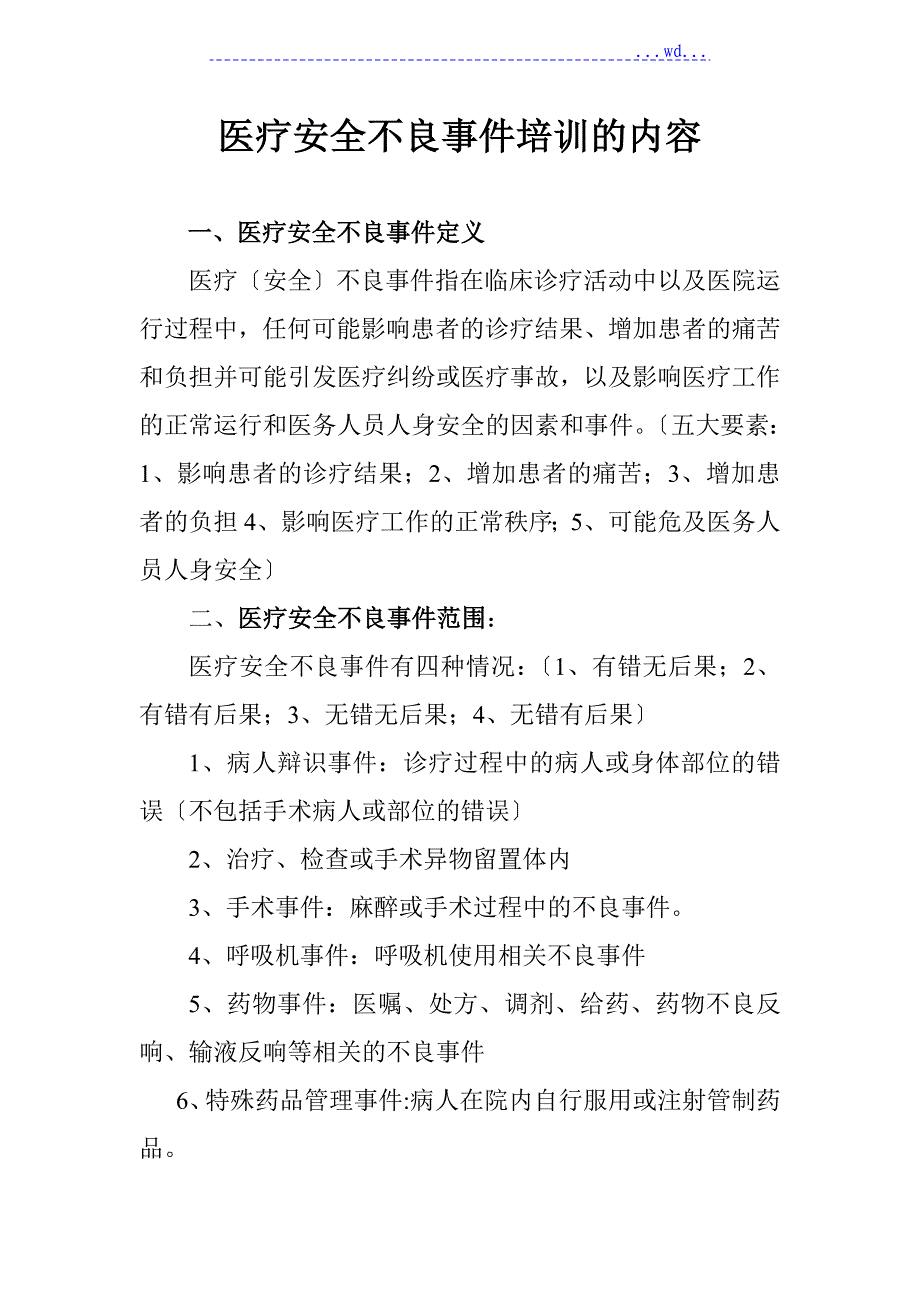 ...wd...

医疗安全不良事件培训的内容

一、医疗安全不良事件定义

医疗〔安全〕不良事件指在临床诊疗活动中以及医院运行过程中，任何可能影响患者的诊疗结果、增加患者的痛苦和负担并可能引发医疗纠纷或医疗事故，以及影响医疗工作的正常运行和医务人员人身安全的因素和事件。〔五大要素：1、影响患者的诊疗结果；2、增加患者的痛苦；3、增加患者的负担 4、影响医疗工作的正常秩序；5、可能危及医务人员人身安全〕

二、医疗安全不良事件范围：

医疗安全不良事件有四种情况：〔1、有错无后果；2、有错有后果；3、无错无后果；4、无错有后果〕

1、病人辩识事件：诊疗过程中的病人或身体部位的错误〔不包括手术病人或部位的错误〕

2、治疗、检查或手术异物留置体内

3、手术事件：麻醉或手术过程中的不良事件。

4、呼吸机事件：呼吸机使用相关不良事件

5、药物事件：医嘱、处方、调剂、给药、药物不良反响、输液反响等相关的不良事件

6、特殊药品管理事件:病人在院内自行服用或注射管制药品。